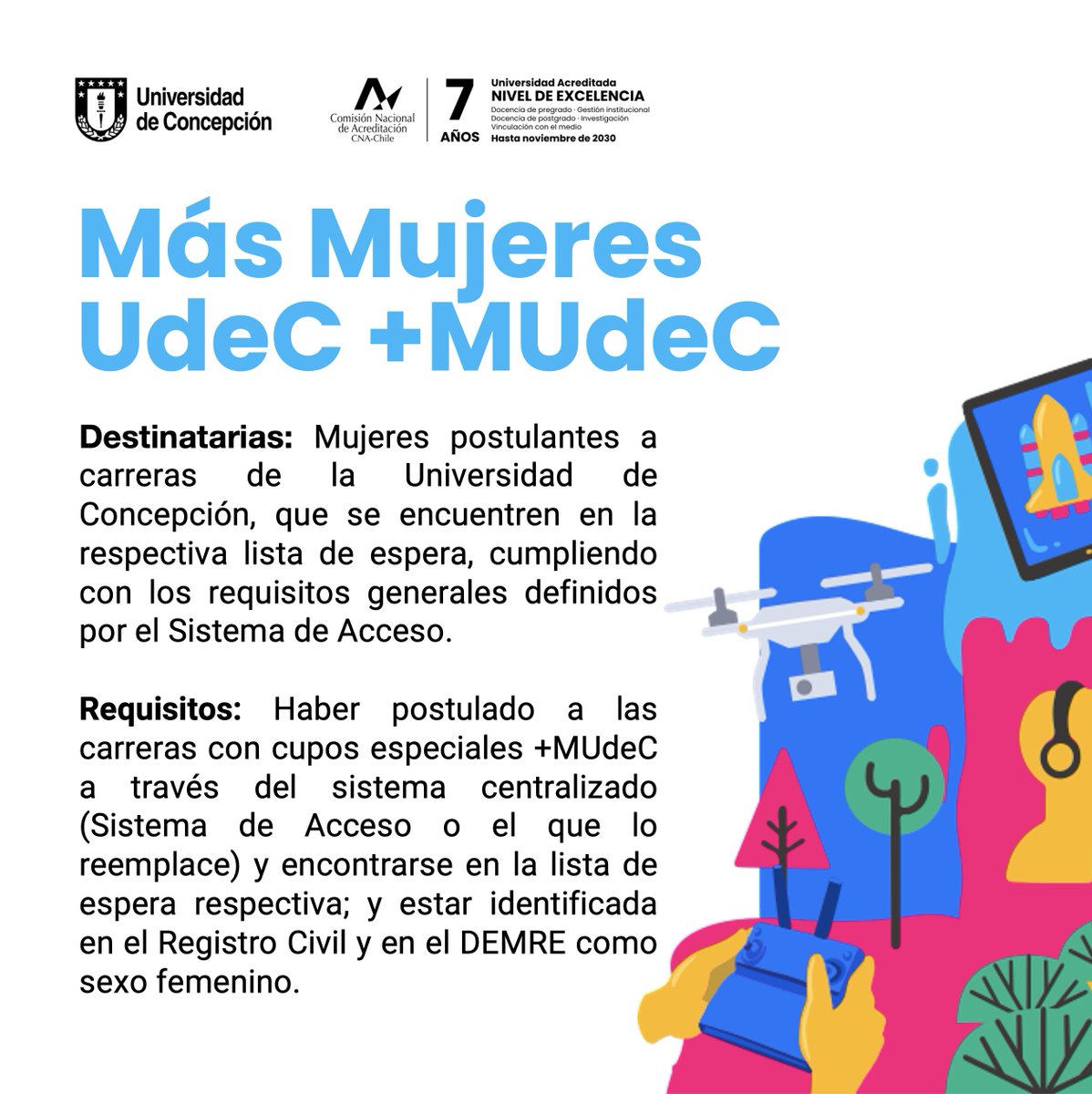 Universidad de Concepción

Comisión Nacional de Acreditación CNA-Chile

7 AÑOS

Universidad Acreditada
NIVEL DE EXCELENCIA
Docencia de pregrado · Gestión institucional
Docencia de postgrado · Investigación
Vinculación con el medio
Hasta noviembre de 2030

Más Mujeres UdeC +MUdeC

Destinatarias: Mujeres postulantes a carreras de la Universidad de Concepción, que se encuentren en la respectiva lista de espera, cumpliendo con los requisitos generales definidos por el Sistema de Acceso.

Requisitos: Haber postulado a las carreras con cupos especiales +MUdeC a través del sistema centralizado (Sistema de Acceso o el que lo reemplace) y encontrarse en la lista de espera respectiva; y estar identificada en el Registro Civil y en el DEMRE como sexo femenino.